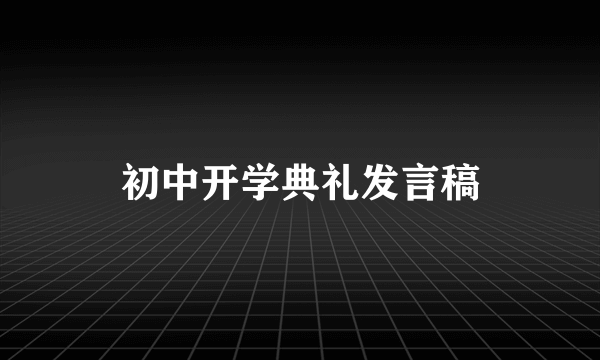 初中开学典礼发言稿